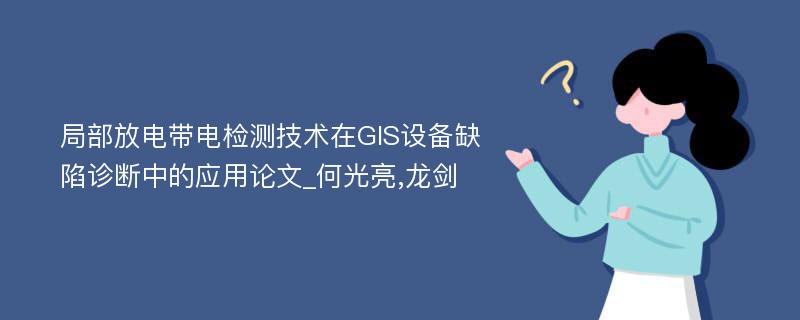 局部放电带电检测技术在GIS设备缺陷诊断中的应用论文_何光亮,龙剑

?